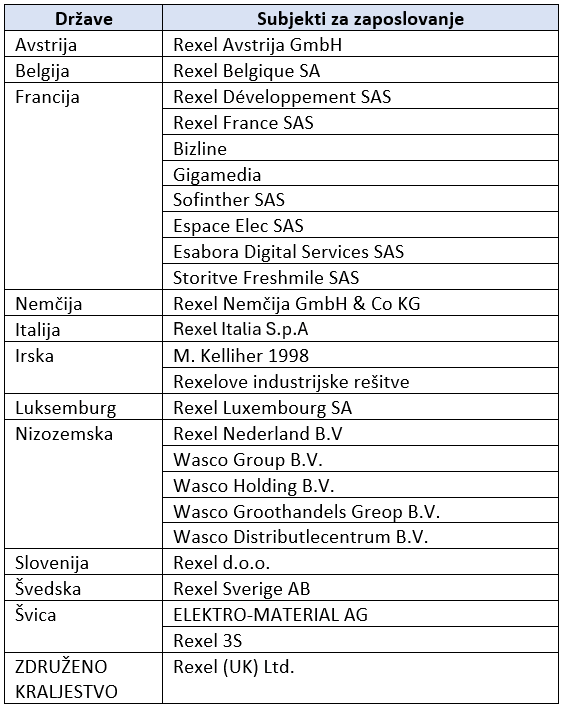 | Države | Subjekti za zaposlovanje |
|---|---|
| Avstrija | Rexel Avstrija GmbH |
| Belgija | Rexel Belgique SA |
| Francija | Rexel Développement SAS |
| | Rexel France SAS |
| | Bizline |
| | Gigamedia |
| | Sofinther SAS |
| | Espace Elec SAS |
| | Esabora Digital Services SAS |
| | Storitve Freshmile SAS |
| Nemčija | Rexel Nemčija GmbH & Co KG |
| Italija | Rexel Italia S.p.A |
| Irska | M. Kelliher 1998 |
| | Rexelove industrijske rešitve |
| Luksemburg | Rexel Luxembourg SA |
| Nizozemska | Rexel Nederland B.V |
| | Wasco Group B.V. |
| | Wasco Holding B.V. |
| | Wasco Groothandels Greop B.V. |
| | Wasco Distributlecentrum B.V. |
| Slovenija | Rexel d.o.o. |
| Švedska | Rexel Sverige AB |
| Švica | ELEKTRO-MATERIAL AG |
| | Rexel 3S |
| ZDRUŽENO KRALJESTVO | Rexel (UK) Ltd. |